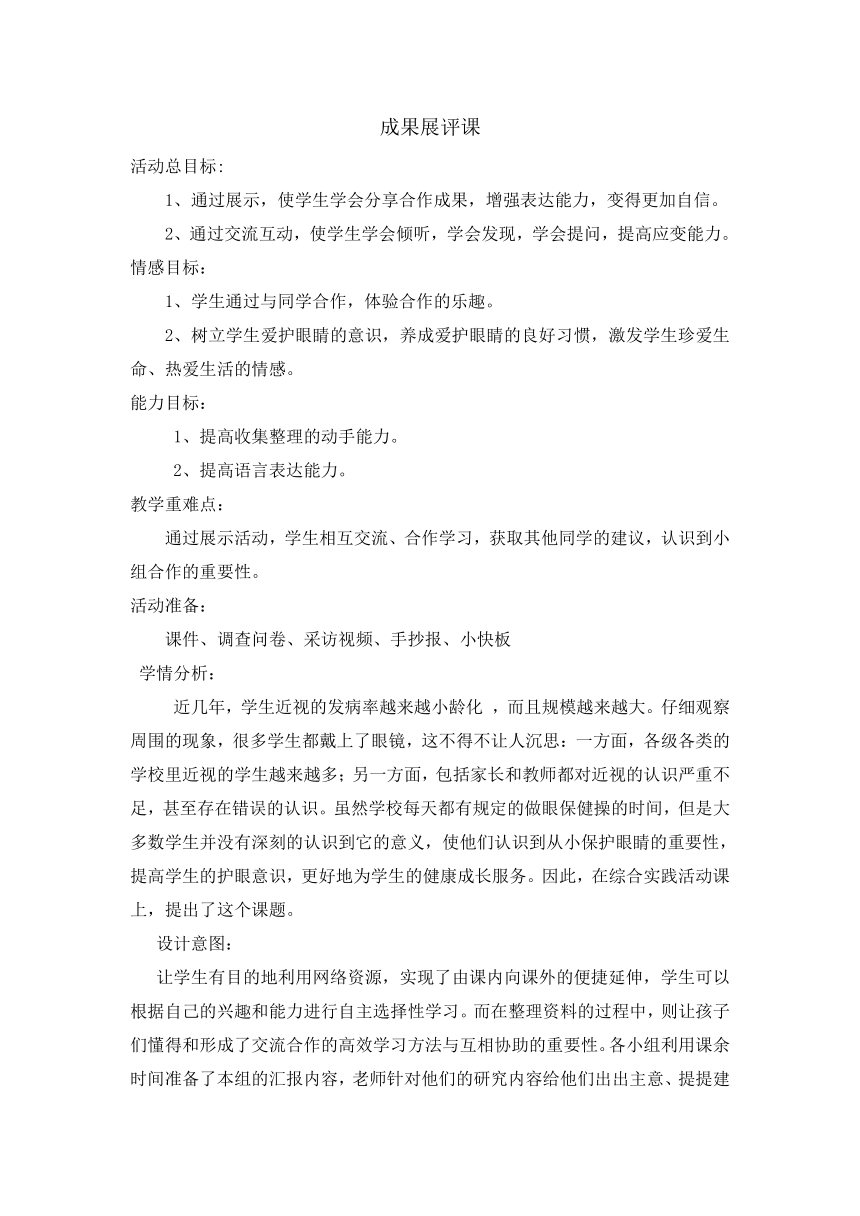 成果展评课

活动总目标:

1、通过展示，使学生学会分享合作成果，增强表达能力，变得更加自信。

2、通过交流互动，使学生学会倾听，学会发现，学会提问，提高应变能力。

情感目标：

1、学生通过与同学合作，体验合作的乐趣。

2、树立学生爱护眼睛的意识，养成爱护眼睛的良好习惯，激发学生珍爱生命、热爱生活的情感。

能力目标：

1、提高收集整理的动手能力。

2、提高语言表达能力。

教学重难点：

通过展示活动，学生相互交流、合作学习，获取其他同学的建议，认识到小组合作的重要性。

活动准备：

课件、调查问卷、采访视频、手抄报、小快板

学情分析：

近几年，学生近视的发病率越来越小龄化 ，而且规模越来越大。仔细观察周围的现象，很多学生都戴上了眼镜，这不得不让人沉思：一方面，各级各类的学校里近视的学生越来越多；另一方面，包括家长和教师都对近视的认识严重不足，甚至存在错误的认识。虽然学校每天都有规定的做眼保健操的时间，但是大多数学生并没有深刻的认识到它的意义，使他们认识到从小保护眼睛的重要性，提高学生的护眼意识，更好地为学生的健康成长服务。因此，在综合实践活动课上，提出了这个课题。

设计意图：

让学生有目的地利用网络资源，实现了由课内向课外的便捷延伸，学生可以根据自己的兴趣和能力进行自主选择性学习。而在整理资料的过程中，则让孩子们懂得和形成了交流合作的高效学习方法与互相协助的重要性。各小组利用课余时间准备了本组的汇报内容，老师针对他们的研究内容给他们出出主意、提提建